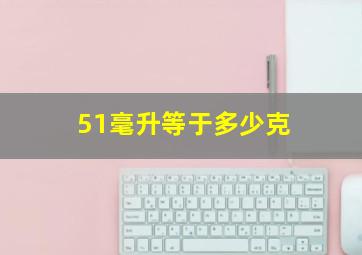 51毫升等于多少克